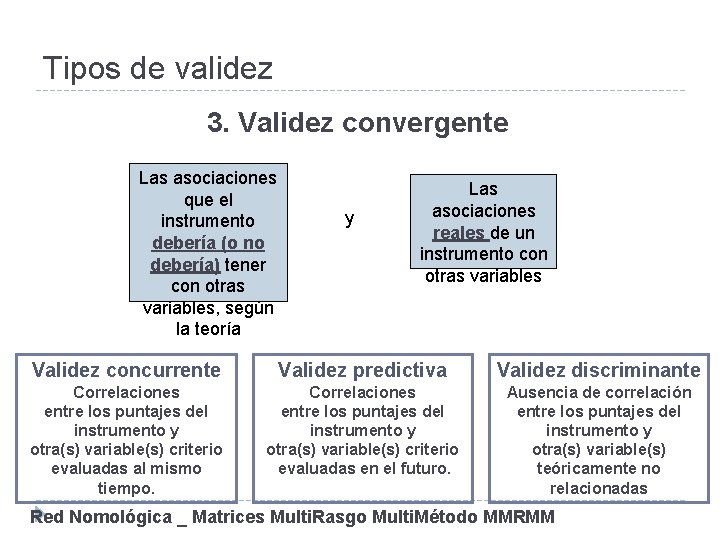 Tipos de validez

3. Validez convergente

Las asociaciones que el instrumento debería (o no debería) tener con otras variables, según la teoría

y

Las asociaciones reales de un instrumento con otras variables

Validez concurrente
Correlaciones entre los puntajes del instrumento y otra(s) variable(s) criterio evaluadas al mismo tiempo.

Validez predictiva
Correlaciones entre los puntajes del instrumento y otra(s) variable(s) criterio evaluadas en el futuro.

Validez discriminante
Ausencia de correlación entre los puntajes del instrumento y otra(s) variable(s) teóricamente no relacionadas

Red Nomológica _ Matrices MultiRasgo MultiMétodo MMRMM